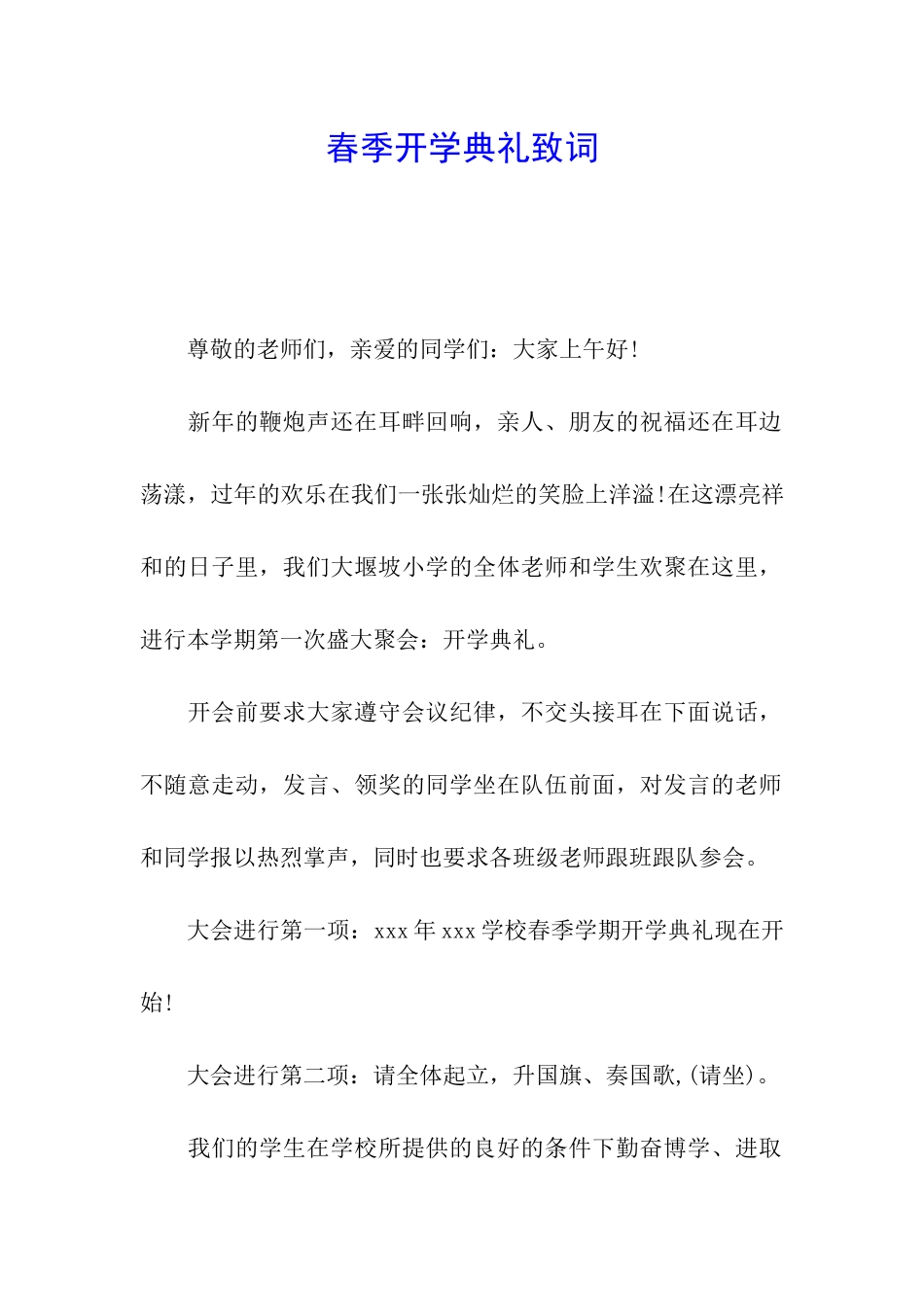 春季开学典礼致词

尊敬的老师们，亲爱的同学们：大家上午好!

新年的鞭炮声还在耳畔回响，亲人、朋友的祝福还在耳边荡漾，过年的欢乐在我们一张张灿烂的笑脸上洋溢!在这漂亮祥和的日子里，我们大堰坡小学的全体老师和学生欢聚在这里，进行本学期第一次盛大聚会：开学典礼。

开会前要求大家遵守会议纪律，不交头接耳在下面说话，不随意走动，发言、领奖的同学坐在队伍前面，对发言的老师和同学报以热烈掌声，同时也要求各班级老师跟班跟队参会。

大会进行第一项：xxx 年 xxx 学校春季学期开学典礼现在开始!

大会进行第二项：请全体起立，升国旗、奏国歌,(请坐)。

我们的学生在学校所提供的良好的条件下勤奋博学、进取